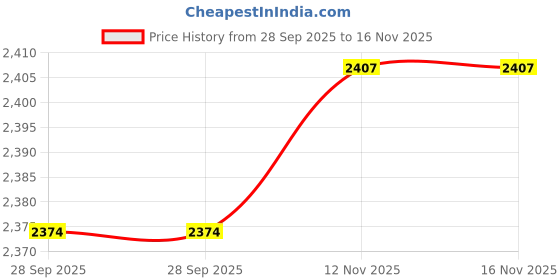 CheapestInIndia.com

Price History from 28 Sep 2025 to 16 Nov 2025

2,410
2,405
2,400
2,395
2,390
2,385
2,380
2,375
2,370

2374
2374
2407
2407

28 Sep 2025
28 Sep 2025
12 Nov 2025
16 Nov 2025